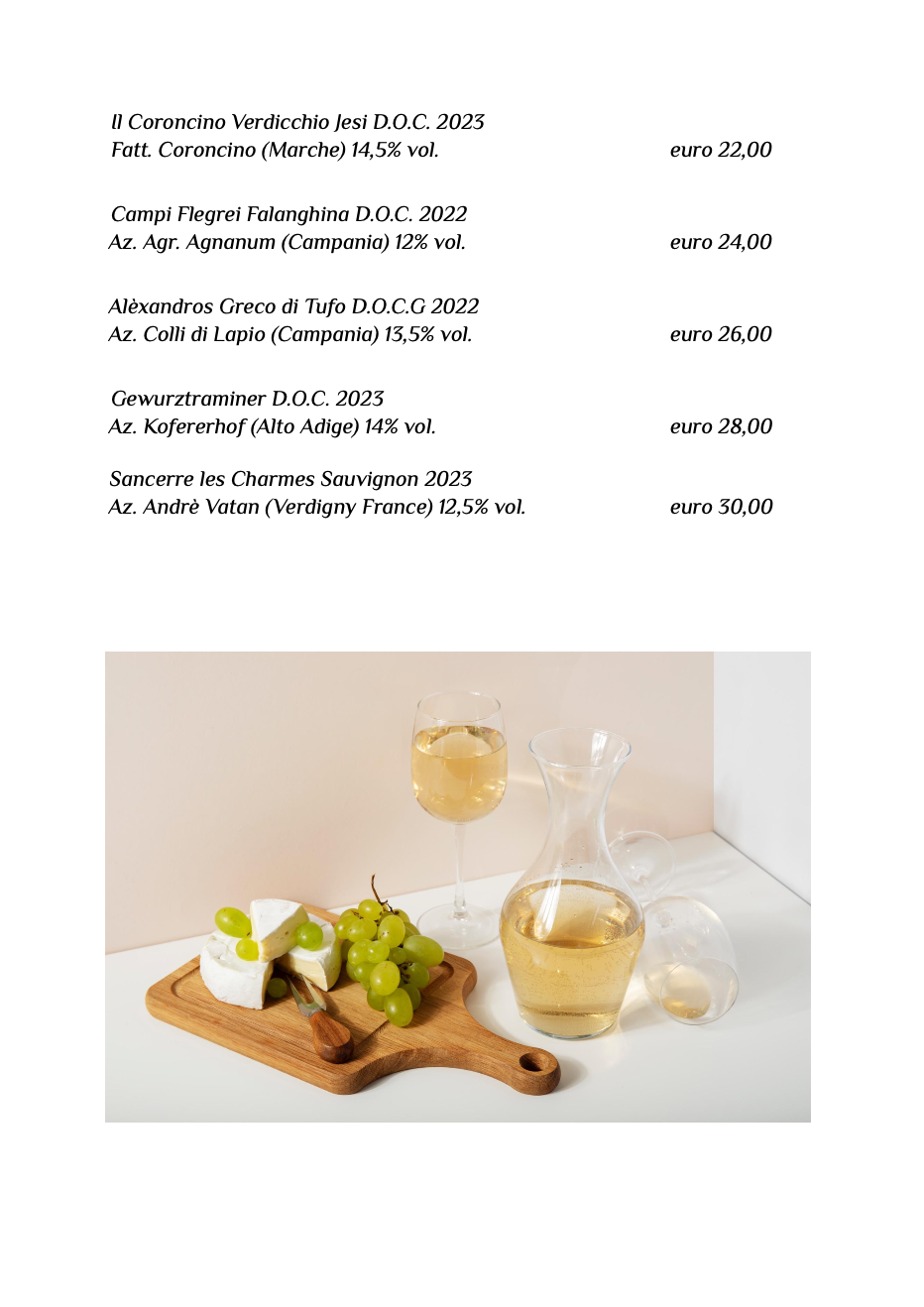 Il Coroncino Verdicchio Jesi D.O.C. 2023
Fatt. Coroncino (Marche) 14,5% vol. euro 22,00

Campi Flegrei Falanghina D.O.C. 2022
Az. Agr. Agnanum (Campania) 12% vol. euro 24,00

Alèxandros Greco di Tufo D.O.C.G 2022
Az. Colli di Lapio (Campania) 13,5% vol. euro 26,00

Gewurztraminer D.O.C. 2023
Az. Kofererhof (Alto Adige) 14% vol. euro 28,00

Sancerre les Charmes Sauvignon 2023
Az. Andrè Vatan (Verdigny France) 12,5% vol. euro 30,00